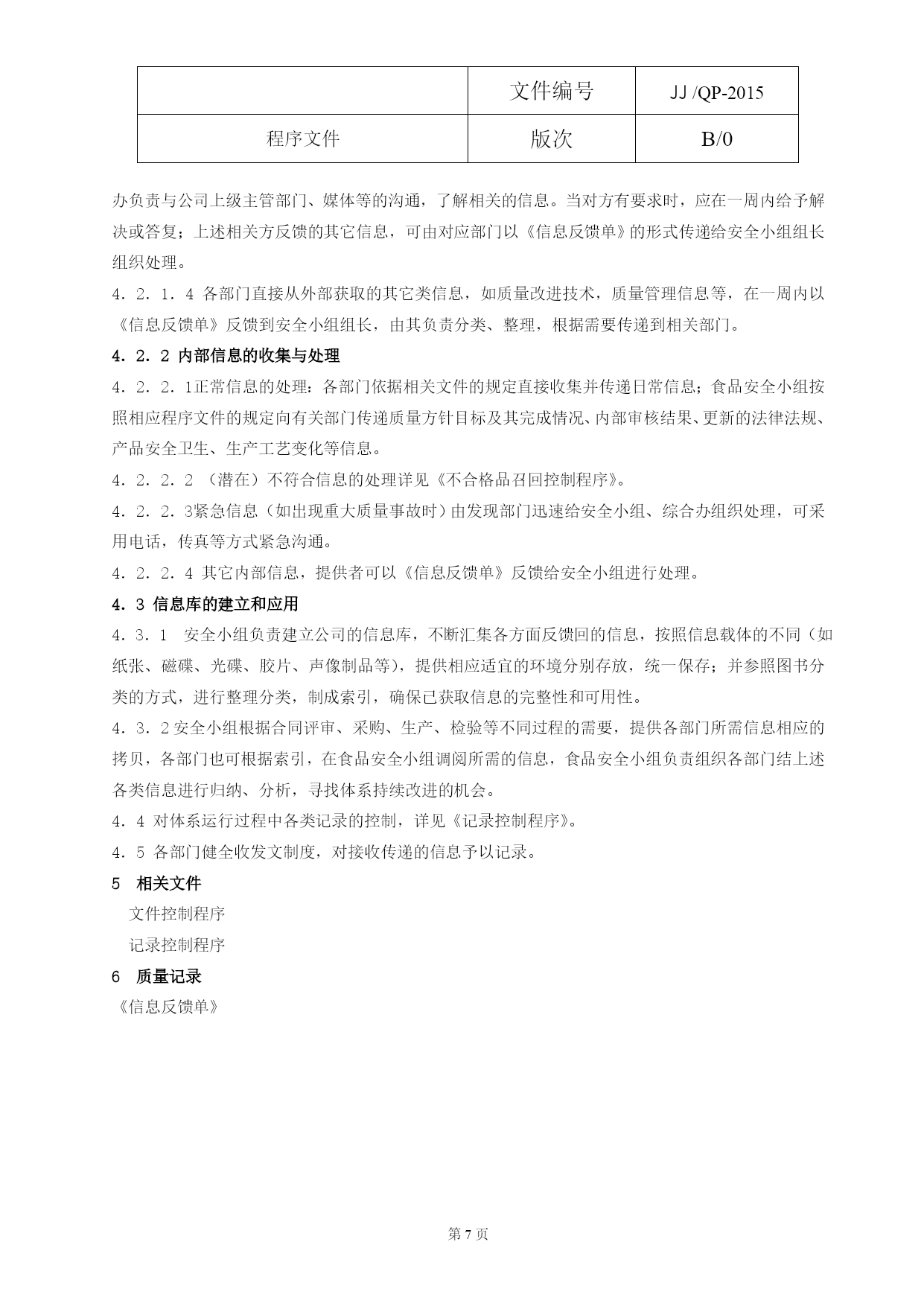 |  | 文件编号 | JJ /QP-2015 |
|---|---|---|
| 程序文件 | 版次 | B/0 |

办负责与公司上级主管部门、媒体等的沟通，了解相关的信息。当对方有要求时，应在一周内给予解决或答复；上述相关方反馈的其它信息，可由对应部门以《信息反馈单》的形式传递给安全小组组长组织处理。

4．2．1．4 各部门直接从外部获取的其它类信息，如质量改进技术，质量管理信息等，在一周内以《信息反馈单》反馈到安全小组组长，由其负责分类、整理，根据需要传递到相关部门。

4．2．2 内部信息的收集与处理

4．2．2．1正常信息的处理：各部门依据相关文件的规定直接收集并传递日常信息；食品安全小组按照相应程序文件的规定向有关部门传递质量方针目标及其完成情况、内部审核结果、更新的法律法规、产品安全卫生、生产工艺变化等信息。

4．2．2．2 （潜在）不符合信息的处理详见《不合格品召回控制程序》。

4．2．2．3紧急信息（如出现重大质量事故时）由发现部门迅速给安全小组、综合办组织处理，可采用电话，传真等方式紧急沟通。

4．2．2．4 其它内部信息，提供者可以《信息反馈单》反馈给安全小组进行处理。

4．3 信息库的建立和应用

4．3．1 安全小组负责建立公司的信息库，不断汇集各方面反馈回的信息，按照信息载体的不同（如纸张、磁碟、光碟、胶片、声像制品等），提供相应适宜的环境分别存放，统一保存；并参照图书分类的方式，进行整理分类，制成索引，确保已获取信息的完整性和可用性。

4．3．2安全小组根据合同评审、采购、生产、检验等不同过程的需要，提供各部门所需信息相应的拷贝，各部门也可根据索引，在食品安全小组调阅所需的信息，食品安全小组负责组织各部门结上述各类信息进行归纳、分析，寻找体系持续改进的机会。

4．4 对体系运行过程中各类记录的控制，详见《记录控制程序》。

4．5 各部门健全收发文制度，对接收传递的信息予以记录。

5 相关文件

文件控制程序

记录控制程序

6 质量记录

《信息反馈单》

第 7 页